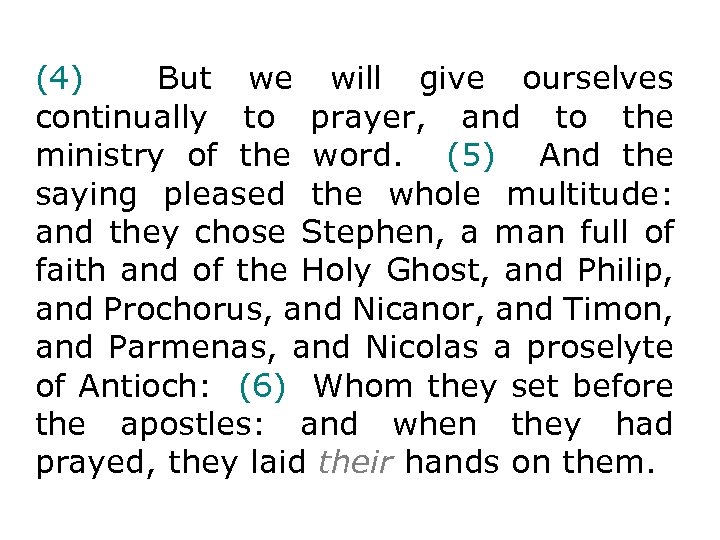 (4) But we will give ourselves continually to prayer, and to the ministry of the word. (5) And the saying pleased the whole multitude: and they chose Stephen, a man full of faith and of the Holy Ghost, and Philip, and Prochorus, and Nicanor, and Timon, and Parmenas, and Nicolas a proselyte of Antioch: (6) Whom they set before the apostles: and when they had prayed, they laid their hands on them.